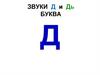 ЗВУКИ Д и Дь
БУКВА

Д